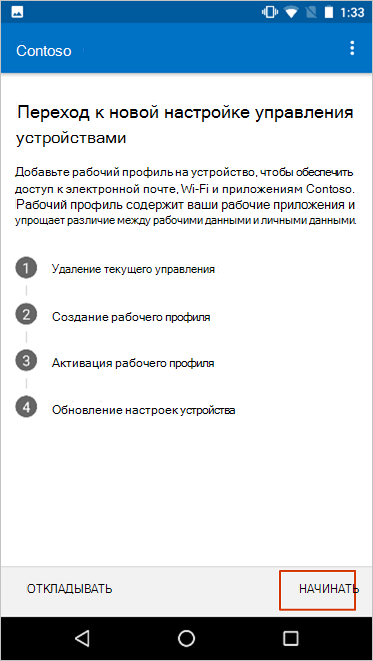 1:33

Contoso

Переход к новой настройке управления устройствами

Добавьте рабочий профиль на устройство, чтобы обеспечить доступ к электронной почте, Wi-Fi и приложениям Contoso. Рабочий профиль содержит ваши рабочие приложения и упрощает различие между рабочими данными и личными данными.

1 Удаление текущего управления

2 Создание рабочего профиля

3 Активация рабочего профиля

4 Обновление настроек устройства

ОТКЛАДЫВАТЬ

НАЧИНАТЬ